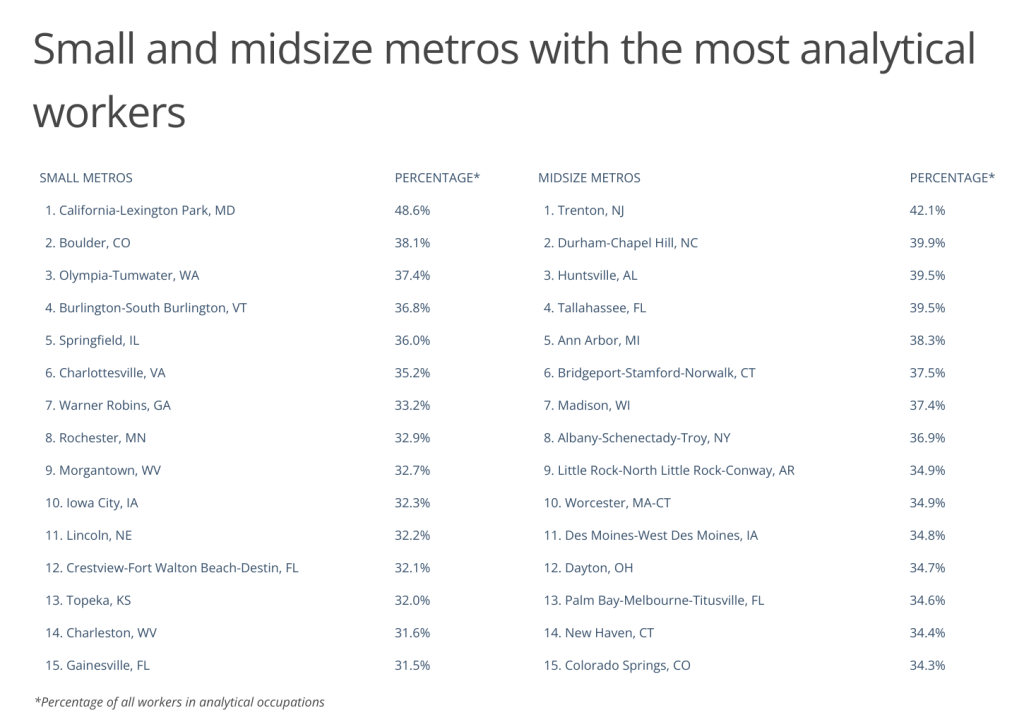 Small and midsize metros with the most analytical workers

| SMALL METROS | PERCENTAGE* |
|---|---|
| 1. California-Lexington Park, MD | 48.6% |
| 2. Boulder, CO | 38.1% |
| 3. Olympia-Tumwater, WA | 37.4% |
| 4. Burlington-South Burlington, VT | 36.8% |
| 5. Springfield, IL | 36.0% |
| 6. Charlottesville, VA | 35.2% |
| 7. Warner Robins, GA | 33.2% |
| 8. Rochester, MN | 32.9% |
| 9. Morgantown, WV | 32.7% |
| 10. Iowa City, IA | 32.3% |
| 11. Lincoln, NE | 32.2% |
| 12. Crestview-Fort Walton Beach-Destin, FL | 32.1% |
| 13. Topeka, KS | 32.0% |
| 14. Charleston, WV | 31.6% |
| 15. Gainesville, FL | 31.5% |

| MIDSIZE METROS | PERCENTAGE* |
|---|---|
| 1. Trenton, NJ | 42.1% |
| 2. Durham-Chapel Hill, NC | 39.9% |
| 3. Huntsville, AL | 39.5% |
| 4. Tallahassee, FL | 39.5% |
| 5. Ann Arbor, MI | 38.3% |
| 6. Bridgeport-Stamford-Norwalk, CT | 37.5% |
| 7. Madison, WI | 37.4% |
| 8. Albany-Schenectady-Troy, NY | 36.9% |
| 9. Little Rock-North Little Rock-Conway, AR | 34.9% |
| 10. Worcester, MA-CT | 34.9% |
| 11. Des Moines-West Des Moines, IA | 34.8% |
| 12. Dayton, OH | 34.7% |
| 13. Palm Bay-Melbourne-Titusville, FL | 34.6% |
| 14. New Haven, CT | 34.4% |
| 15. Colorado Springs, CO | 34.3% |

*Percentage of all workers in analytical occupations